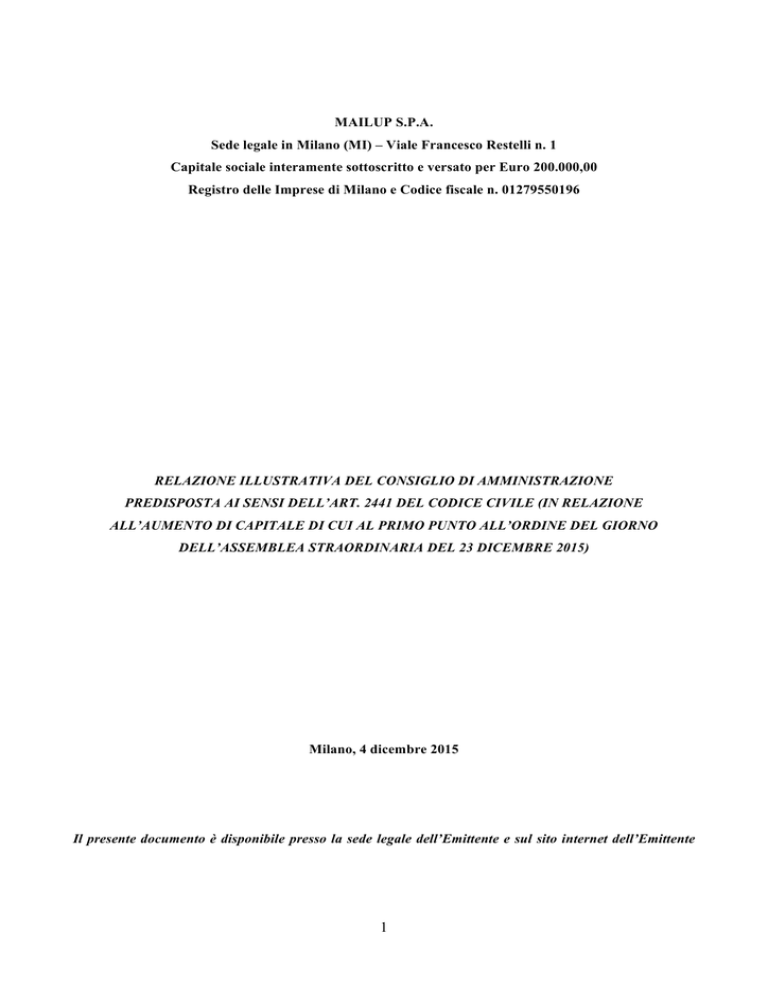 MAILUP S.P.A.
Sede legale in Milano (MI) – Viale Francesco Restelli n. 1
Capitale sociale interamente sottoscritto e versato per Euro 200.000,00
Registro delle Imprese di Milano e Codice fiscale n. 01279550196

RELAZIONE ILLUSTRATIVA DEL CONSIGLIO DI AMMINISTRAZIONE PREDISPOSTA AI SENSI DELL'ART. 2441 DEL CODICE CIVILE (IN RELAZIONE ALL'AUMENTO DI CAPITALE DI CUI AL PRIMO PUNTO ALL'ORDINE DEL GIORNO DELL'ASSEMBLEA STRAORDINARIA DEL 23 DICEMBRE 2015)

Milano, 4 dicembre 2015

Il presente documento è disponibile presso la sede legale dell'Emittente e sul sito internet dell'Emittente

1